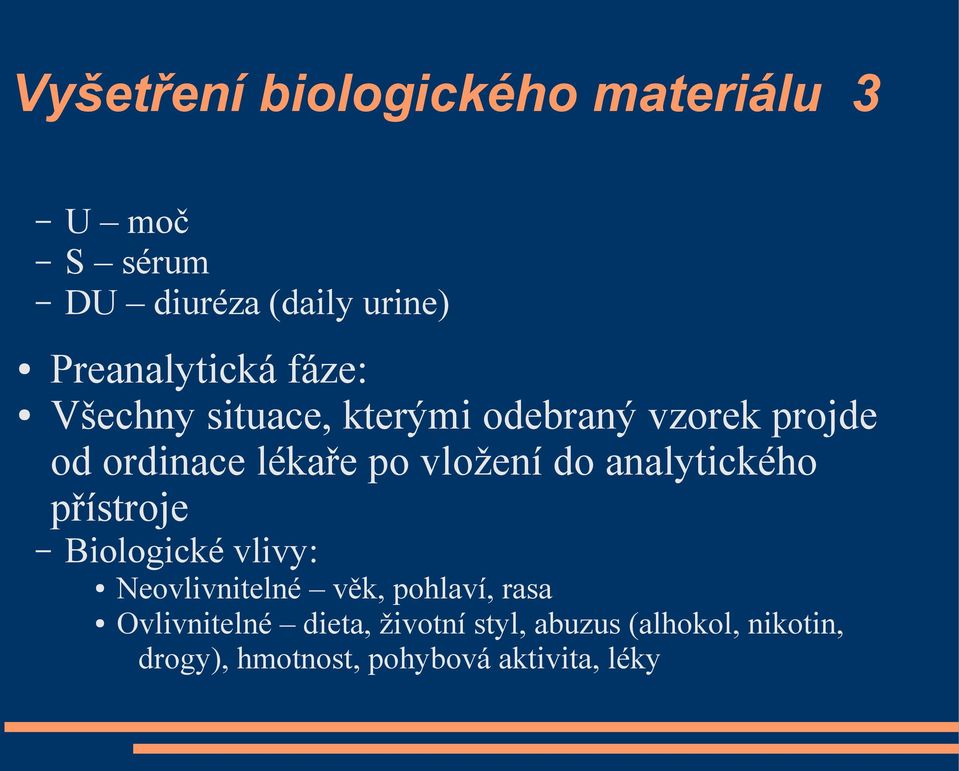 Vyšetření biologického materiálu 3

– U – moč
– S – sérum
– DU – diuréza (daily urine)

• Preanalytická fáze:
• Všechny situace, kterými odebraný vzorek projde od ordinace lékaře po vložení do analytického přístroje
  – Biologické vlivy:
    • Neovlivnitelné – věk, pohlaví, rasa
    • Ovlivnitelné – dieta, životní styl, abuzus (alhokol, nikotin, drogy), hmotnost, pohybová aktivita, léky